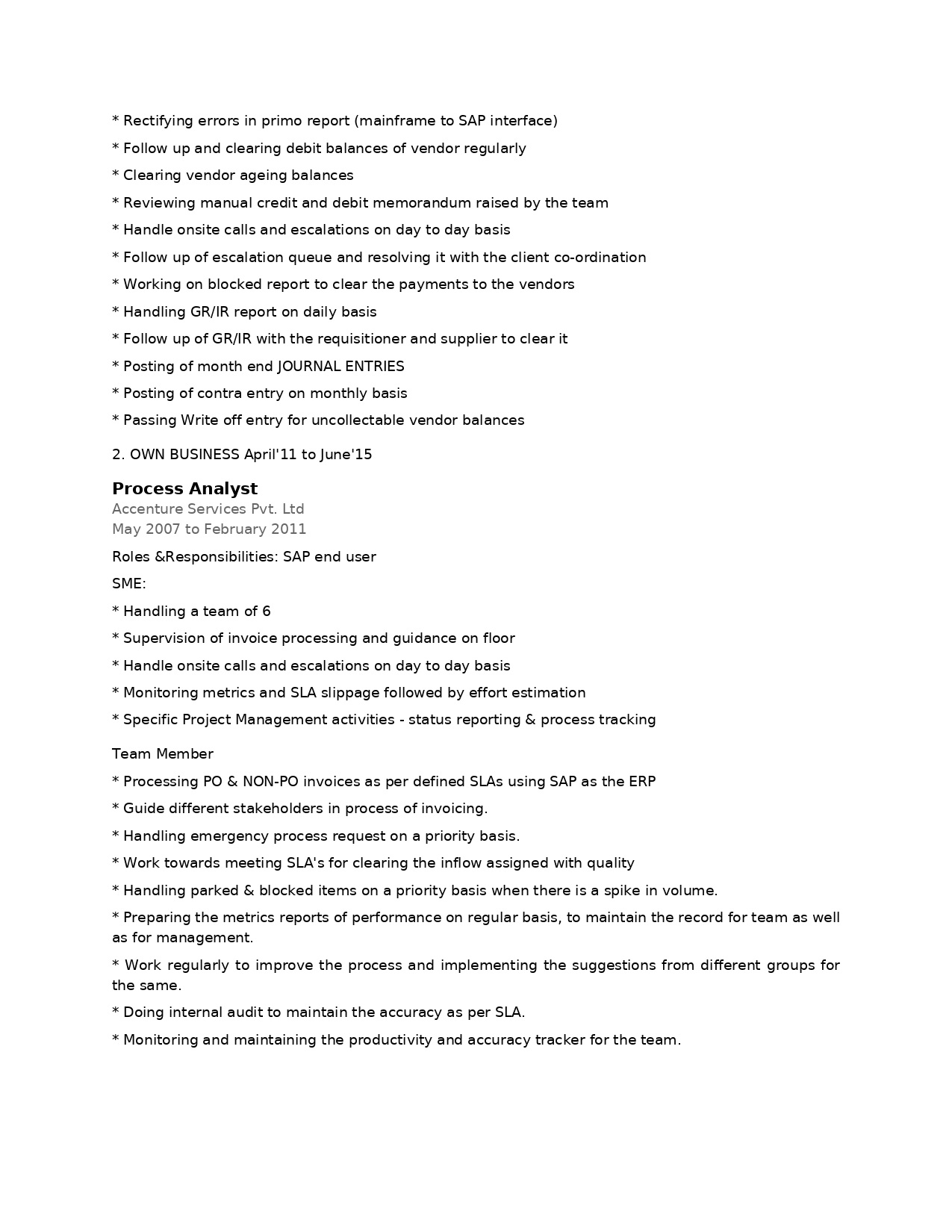 * Rectifying errors in primo report (mainframe to SAP interface)

* Follow up and clearing debit balances of vendor regularly

* Clearing vendor ageing balances

* Reviewing manual credit and debit memorandum raised by the team

* Handle onsite calls and escalations on day to day basis

* Follow up of escalation queue and resolving it with the client co-ordination

* Working on blocked report to clear the payments to the vendors

* Handling GR/IR report on daily basis

* Follow up of GR/IR with the requisitioner and supplier to clear it

* Posting of month end JOURNAL ENTRIES

* Posting of contra entry on monthly basis

* Passing Write off entry for uncollectable vendor balances

2. OWN BUSINESS April'11 to June'15

Process Analyst
Accenture Services Pvt. Ltd
May 2007 to February 2011

Roles &Responsibilities: SAP end user

SME:

* Handling a team of 6

* Supervision of invoice processing and guidance on floor

* Handle onsite calls and escalations on day to day basis

* Monitoring metrics and SLA slippage followed by effort estimation

* Specific Project Management activities - status reporting & process tracking

Team Member

* Processing PO & NON-PO invoices as per defined SLAs using SAP as the ERP

* Guide different stakeholders in process of invoicing.

* Handling emergency process request on a priority basis.

* Work towards meeting SLA's for clearing the inflow assigned with quality

* Handling parked & blocked items on a priority basis when there is a spike in volume.

* Preparing the metrics reports of performance on regular basis, to maintain the record for team as well as for management.

* Work regularly to improve the process and implementing the suggestions from different groups for the same.

* Doing internal audit to maintain the accuracy as per SLA.

* Monitoring and maintaining the productivity and accuracy tracker for the team.